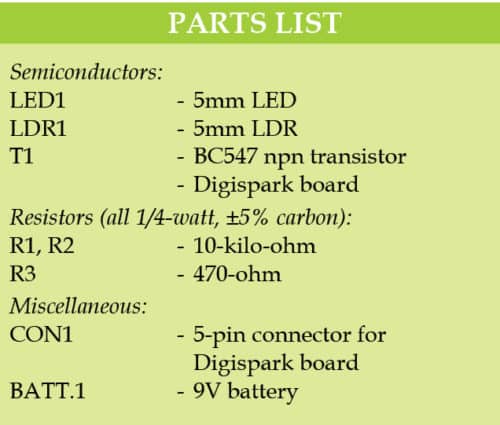 PARTS LIST

Semiconductors:
LED1 - 5mm LED
LDR1 - 5mm LDR
T1 - BC547 npn transistor
- Digispark board

Resistors (all 1/4-watt, ±5% carbon):
R1, R2 - 10-kilo-ohm
R3 - 470-ohm

Miscellaneous:
CON1 - 5-pin connector for Digispark board
BATT.1 - 9V battery